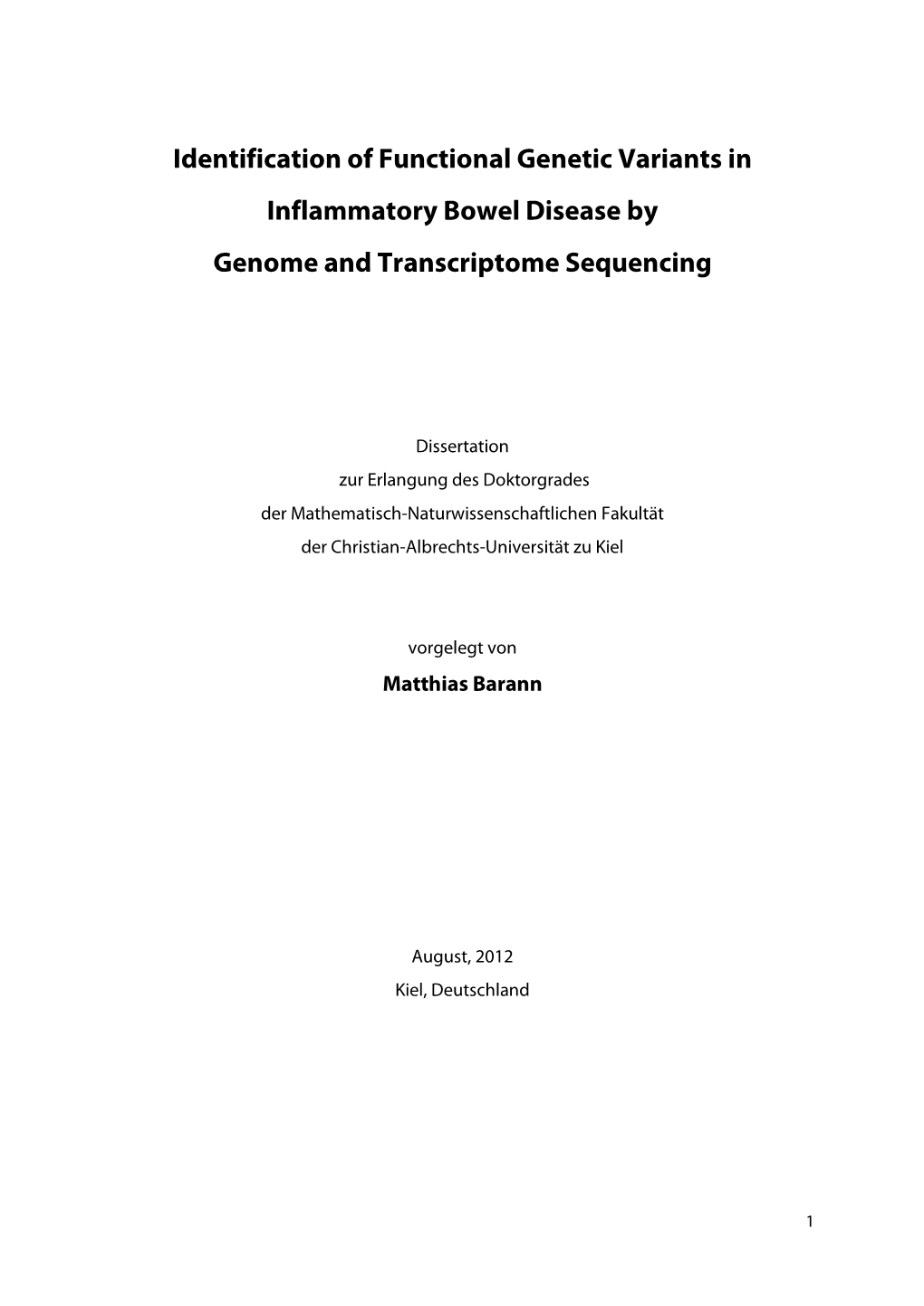 Identification of Functional Genetic Variants in Inflammatory Bowel Disease by Genome and Transcriptome Sequencing

Dissertation
zur Erlangung des Doktorgrades
der Mathematisch-Naturwissenschaftlichen Fakultät
der Christian-Albrechts-Universität zu Kiel

vorgelegt von
Matthias Barann

August, 2012
Kiel, Deutschland

1